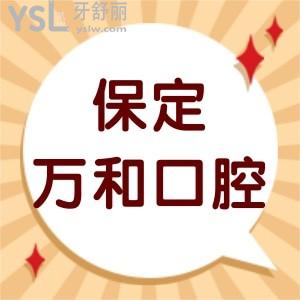 YSL 牙舒丽
yslw.com

保定
万和口腔